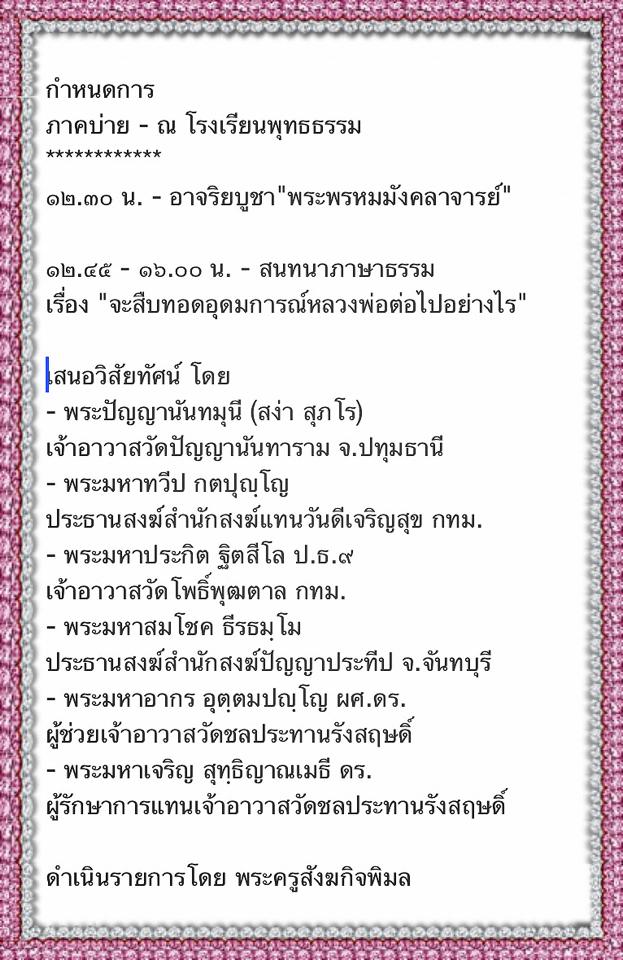 กำหนดการ
ภาคบ่าย - ณ โรงเรียนพุทธธรรม
************

๑๒.๓๐ น. - อาจริยบูชา"พระพรหมมังคลาจารย์"

๑๒.๔๕ - ๑๖.๐๐ น. - สนทนาภาษาธรรม
เรื่อง "จะสืบทอดอุดมการณ์หลวงพ่อต่อไปอย่างไร"

เสนอวิสัยทัศน์ โดย
- พระปัญญานันทมุนี (สง่า สุภโร)
เจ้าอาวาสวัดปัญญานันทาราม จ.ปทุมธานี
- พระมหาทวีป กตปุญฺโญ
ประธานสงฆ์สำนักสงฆ์แทนวันดีเจริญสุข กทม.
- พระมหาประกิต ฐิตสีโล ป.ธ.๙
เจ้าอาวาสวัดโพธิ์พุฒตาล กทม.
- พระมหาสมโชค ธีรธมฺโม
ประธานสงฆ์สำนักสงฆ์ปัญญาประทีป จ.จันทบุรี
- พระมหาอากร อุตฺตมปญฺโญ ผศ.ดร.
ผู้ช่วยเจ้าอาวาสวัดชลประทานรังสฤษดิ์
- พระมหาเจริญ สุทฺธิญาณเมธี ดร.
ผู้รักษาการแทนเจ้าอาวาสวัดชลประทานรังสฤษดิ์

ดำเนินรายการโดย พระครูสังฆกิจพิมล